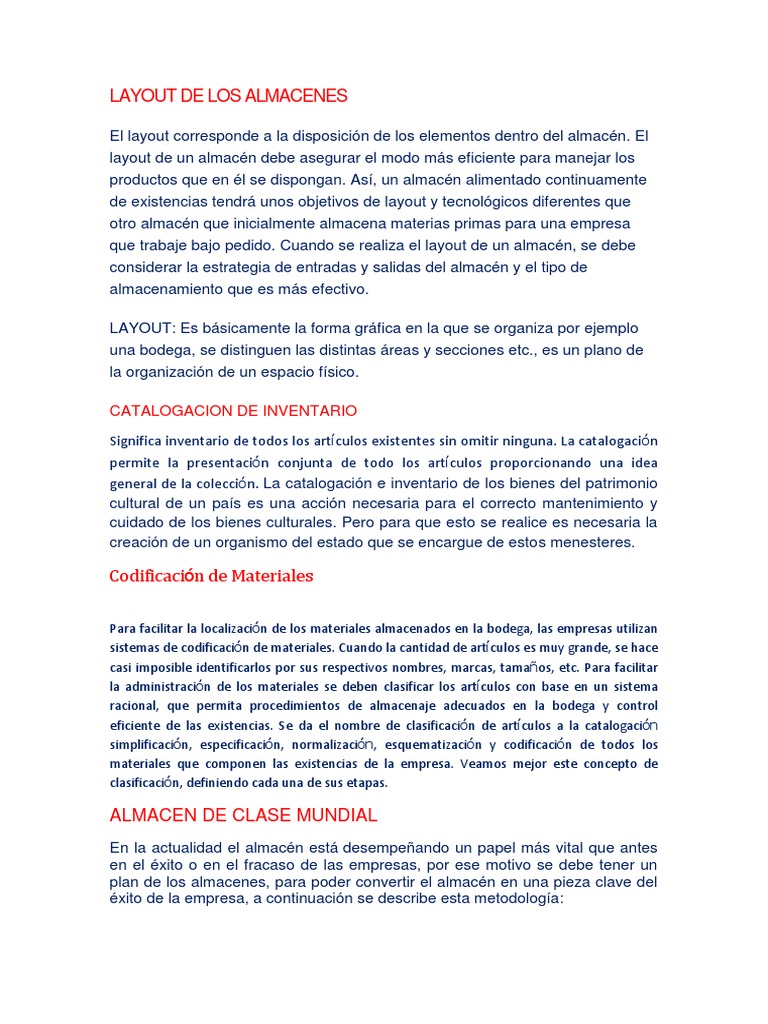 LAYOUT DE LOS ALMACENES

El layout corresponde a la disposición de los elementos dentro del almacén. El layout de un almacén debe asegurar el modo más eficiente para manejar los productos que en él se dispongan. Así, un almacén alimentado continuamente de existencias tendrá unos objetivos de layout y tecnológicos diferentes que otro almacén que inicialmente almacena materias primas para una empresa que trabaje bajo pedido. Cuando se realiza el layout de un almacén, se debe considerar la estrategia de entradas y salidas del almacén y el tipo de almacenamiento que es más efectivo.

LAYOUT: Es básicamente la forma gráfica en la que se organiza por ejemplo una bodega, se distinguen las distintas áreas y secciones etc., es un plano de la organización de un espacio físico.

CATALOGACION DE INVENTARIO

Significa inventario de todos los artículos existentes sin omitir ninguna. La catalogación permite la presentación conjunta de todo los artículos proporcionando una idea general de la colección. La catalogación e inventario de los bienes del patrimonio cultural de un país es una acción necesaria para el correcto mantenimiento y cuidado de los bienes culturales. Pero para que esto se realice es necesaria la creación de un organismo del estado que se encargue de estos menesteres.

Codificación de Materiales

Para facilitar la localización de los materiales almacenados en la bodega, las empresas utilizan sistemas de codificación de materiales. Cuando la cantidad de artículos es muy grande, se hace casi imposible identificarlos por sus respectivos nombres, marcas, tamaños, etc. Para facilitar la administración de los materiales se deben clasificar los artículos con base en un sistema racional, que permita procedimientos de almacenaje adecuados en la bodega y control eficiente de las existencias. Se da el nombre de clasificación de artículos a la catalogación simplificación, especificación, normalización, esquematización y codificación de todos los materiales que componen las existencias de la empresa. Veamos mejor este concepto de clasificación, definiendo cada una de sus etapas.

ALMACEN DE CLASE MUNDIAL

En la actualidad el almacén está desempeñando un papel más vital que antes en el éxito o en el fracaso de las empresas, por ese motivo se debe tener un plan de los almacenes, para poder convertir el almacén en una pieza clave del éxito de la empresa, a continuación se describe esta metodología: